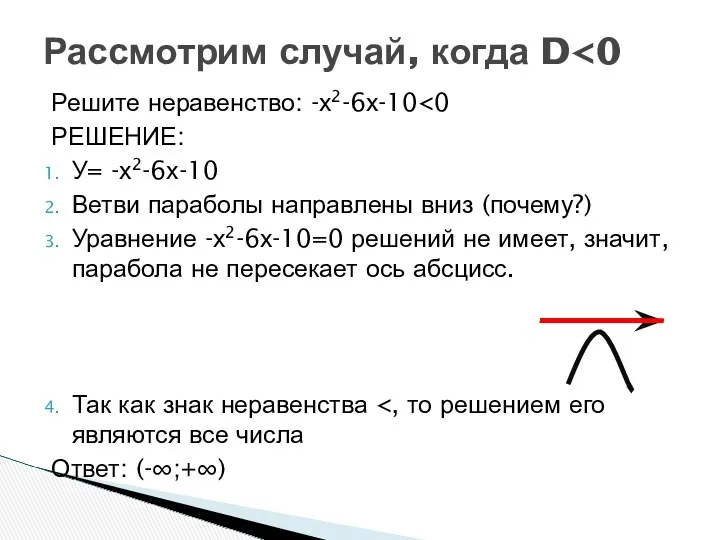 Рассмотрим случай, когда D<0

Решите неравенство: $-x^2-6x-10<0$

РЕШЕНИЕ:

1. У= $-x^2-6x-10$
2. Ветви параболы направлены вниз (почему?)
3. Уравнение $-x^2-6x-10=0$ решений не имеет, значит, парабола не пересекает ось абсцисс.
4. Так как знак неравенства <, то решением его являются все числа

Ответ: $(-\infty;+\infty)$